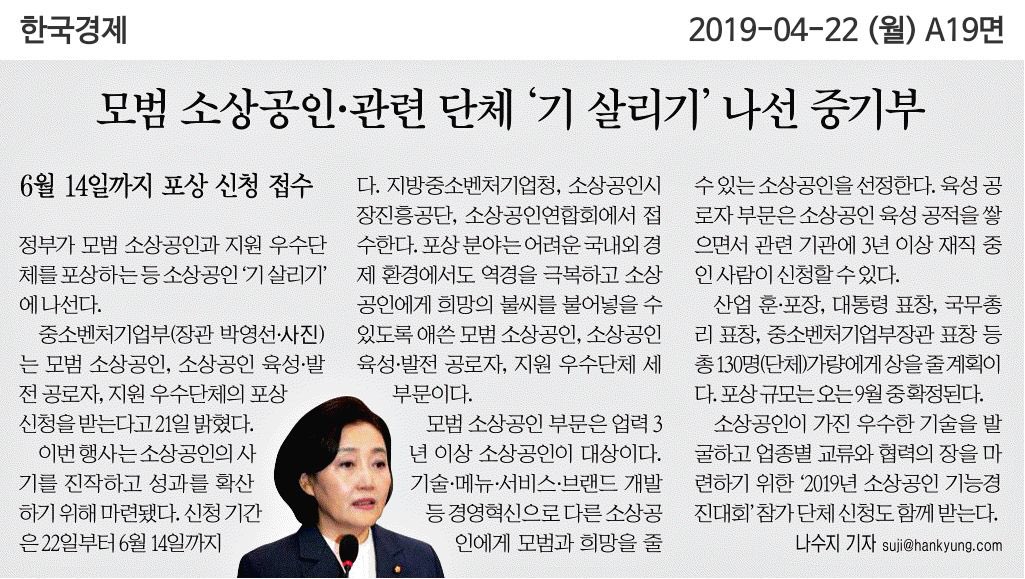 한국경제 2019-04-22 (월) A19면

모범 소상공인·관련 단체 '기 살리기' 나선 중기부

6월 14일까지 포상 신청 접수

정부가 모범 소상공인과 지원 우수단체를 포상하는 등 소상공인 '기 살리기'에 나선다.

중소벤처기업부(장관 박영선·사진)는 모범 소상공인, 소상공인 육성·발전 공로자, 지원 우수단체의 포상 신청을 받는다고 21일 밝혔다.

이번 행사는 소상공인의 사기를 진작하고 성과를 확산하기 위해 마련됐다. 신청 기간은 22일부터 6월 14일까지다. 지방중소벤처기업청, 소상공인시장진흥공단, 소상공인연합회에서 접수한다. 포상 분야는 어려운 국내외 경제 환경에서도 역경을 극복하고 소상공인에게 희망의 불씨를 불어넣을 수 있도록 애쓴 모범 소상공인, 소상공인 육성·발전 공로자, 지원 우수단체 세 부문이다.

모범 소상공인 부문은 업력 3년 이상 소상공인이 대상이다. 기술·메뉴·서비스·브랜드 개발 등 경영혁신으로 다른 소상공인에게 모범과 희망을 줄 수 있는 소상공인을 선정한다. 육성 공로자 부문은 소상공인 육성 공적을 쌓으면서 관련 기관에 3년 이상 재직 중인 사람이 신청할 수 있다.

산업 훈·포장, 대통령 표창, 국무총리 표창, 중소벤처기업부장관 표창 등 총 130명(단체)가량에게 상을 줄 계획이다. 포상 규모는 오는 9월 중 확정된다.

소상공인이 가진 우수한 기술을 발굴하고 업종별 교류와 협력의 장을 마련하기 위한 '2019년 소상공인 기능경진대회' 참가 단체 신청도 함께 받는다.

나수지 기자 suji@hankyung.com